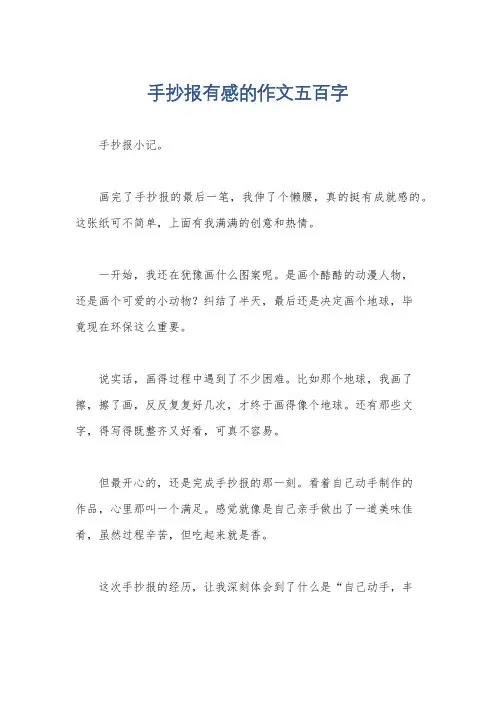 手抄报有感的作文五百字

手抄报小记。

画完了手抄报的最后一笔，我伸了个懒腰，真的挺有成就感的。这张纸可不简单，上面有我满满的创意和热情。

一开始，我还在犹豫画什么图案呢。是画个酷酷的动漫人物，还是画个可爱的小动物？纠结了半天，最后还是决定画个地球，毕竟现在环保这么重要。

说实话，画得过程中遇到了不少困难。比如那个地球，我画了擦，擦了画，反反复复好几次，才终于画得像个地球。还有那些文字，得写得既整齐又好看，可真不容易。

但最开心的，还是完成手抄报的那一刻。看着自己动手制作的作品，心里那叫一个满足。感觉就像是自己亲手做出了一道美味佳肴，虽然过程辛苦，但吃起来就是香。

这次手抄报的经历，让我深刻体会到了什么是“自己动手，丰